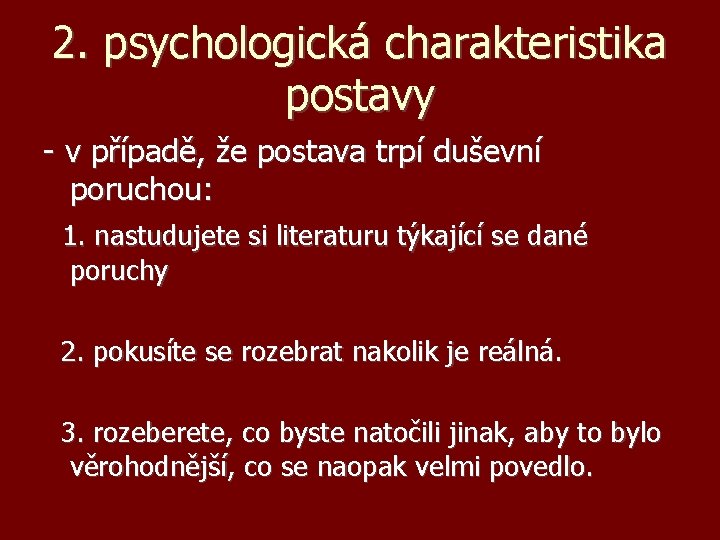 2. psychologická charakteristika postavy

- v případě, že postava trpí duševní poruchou:

1. nastudujete si literaturu týkající se dané poruchy

2. pokusíte se rozebrat nakolik je reálná.

3. rozeberete, co byste natočili jinak, aby to bylo věrohodnější, co se naopak velmi povedlo.